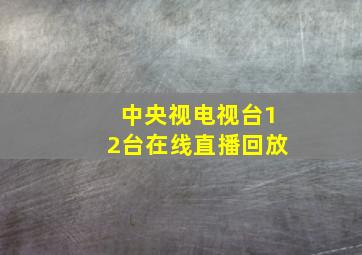 中央视电视台12台在线直播回放